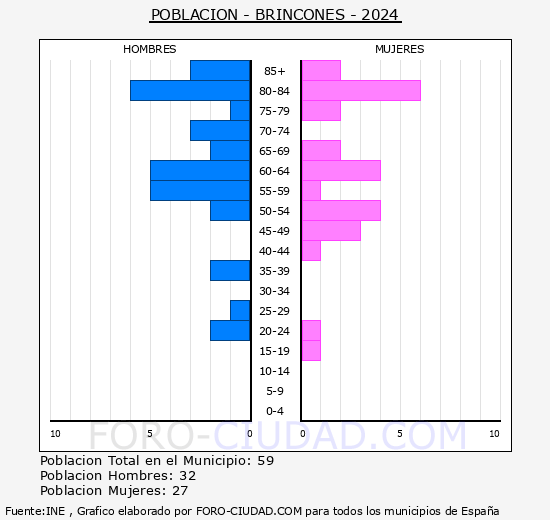 POBLACION - BRINCONES - 2024

HOMBRES

MUJERES

85+
80-84
75-79
70-74
65-69
60-64
55-59
50-54
45-49
40-44
35-39
30-34
25-29
20-24
15-19
10-14
5-9
0-4

10 5 0 0 5 10

FORO-CIUDAD.COM

Poblacion Total en el Municipio: 59
Poblacion Hombres: 32
Poblacion Mujeres: 27

Fuente:INE , Grafico elaborado por FORO-CIUDAD.COM para todos los municipios de España